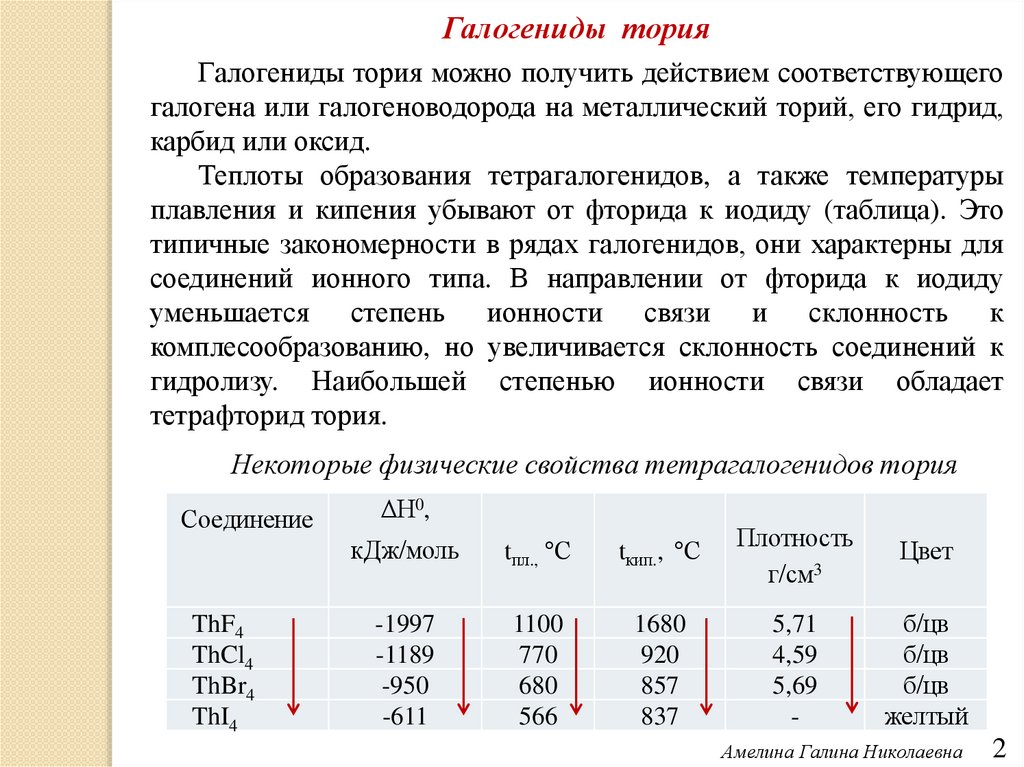 Галогениды тория

Галогениды тория можно получить действием соответствующего галогена или галогеноводорода на металлический торий, его гидрид, карбид или оксид.

Теплоты образования тетрагалогенидов, а также температуры плавления и кипения убывают от фторида к иодиду (таблица). Это типичные закономерности в рядах галогенидов, они характерны для соединений ионного типа. В направлении от фторида к иодиду уменьшается степень ионности связи и склонность к комплесообразованию, но увеличивается склонность соединений к гидролизу. Наибольшей степенью ионности связи обладает тетрафторид тория.

Некоторые физические свойства тетрагалогенидов тория

| Соединение | $\Delta H^0$, кДж/моль | $t_{пл.}$, °C | $t_{кип.}$, °C | Плотность г/см$^3$ | Цвет |
|---|---|---|---|---|---|
| $ThF_4$ | -1997 | 1100 | 1680 | 5,71 | б/цв |
| $ThCl_4$ | -1189 | 770 | 920 | 4,59 | б/цв |
| $ThBr_4$ | -950 | 680 | 857 | 5,69 | б/цв |
| $ThI_4$ | -611 | 566 | 837 | - | желтый |

Амелина Галина Николаевна 2